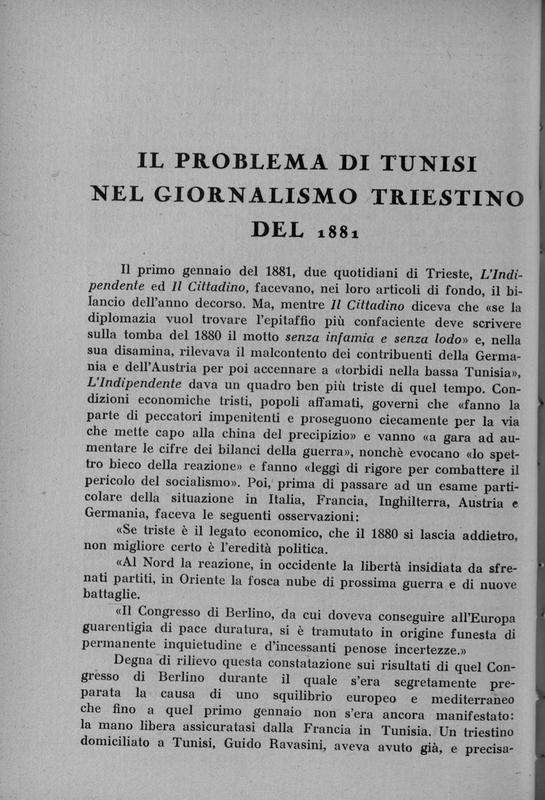 IL PROBLEMA DI TUNISI
NEL GIORNALISMO TRIESTINO
DEL 1881

Il primo gennaio del 1881, due quotidiani di Trieste, L'Indipendente ed Il Cittadino, facevano, nei loro articoli di fondo, il bilancio dell'anno decorso. Ma, mentre Il Cittadino diceva che «se la diplomazia vuol trovare l'epitaffio più confaciente deve scrivere sulla tomba del 1880 il motto senza infamia e senza lodo» e, nella sua disamina, rilevava il malcontento dei contribuenti della Germania e dell'Austria per poi accennare a «torbidi nella bassa Tunisia», L'Indipendente dava un quadro ben più triste di quel tempo. Condizioni economiche tristi, popoli affamati, governi che «fanno la parte di peccatori impenitenti e proseguono ciecamente per la via che mette capo alla china del precipizio» e vanno «a gara ad aumentare le cifre dei bilanci della guerra», nonchè evocano «lo spettro bieco della reazione» e fanno «leggi di rigore per combattere il pericolo del socialismo». Poi, prima di passare ad un esame particolare della situazione in Italia, Francia, Inghilterra, Austria e Germania, faceva le seguenti osservazioni:

«Se triste è il legato economico, che il 1880 si lascia addietro, non migliore certo è l'eredità politica.

«Al Nord la reazione, in occidente la libertà insidiata da sfrenati partiti, in Oriente la fosca nube di prossima guerra e di nuove battaglie.

«Il Congresso di Berlino, da cui doveva conseguire all'Europa guarentigia di pace duratura, si è tramutato in origine funesta di permanente inquietudine e d'incessanti penose incertezze.»

Degna di rilievo questa constatazione sui risultati di quel Congresso di Berlino durante il quale s'era segretamente preparata la causa di uno squilibrio europeo e mediterraneo che fino a quel primo gennaio non s'era ancora manifestato: la mano libera assicuratasi dalla Francia in Tunisia. Un triestino domiciliato a Tunisi, Guido Ravasini, aveva avuto già, e precisa-